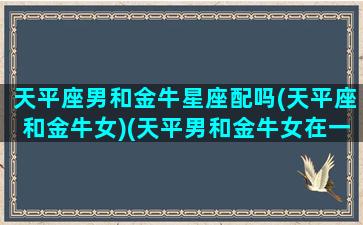 天平座男和金牛星座配吗(天平座和金牛女)(天平男和金牛女在一